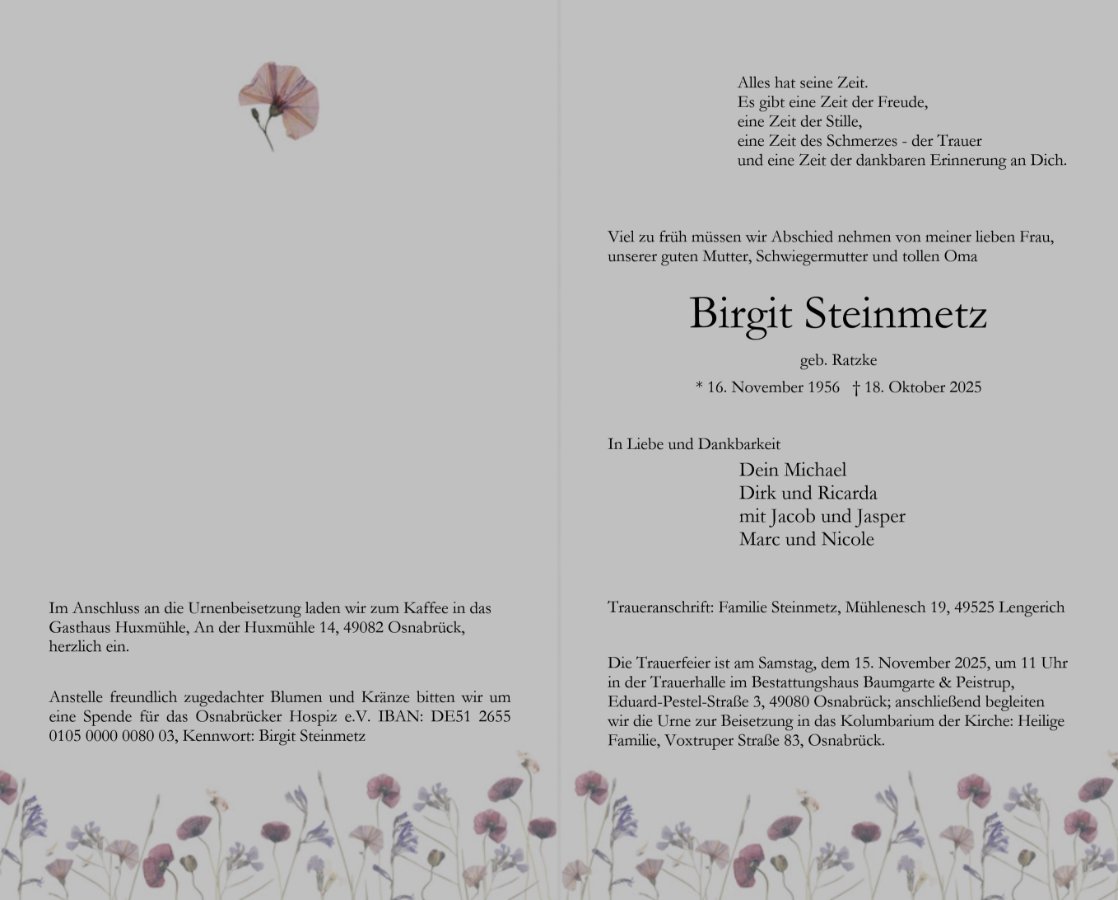 Im Anschluss an die Urnenbeisetzung laden wir zum Kaffee in das Gasthaus Huxmühle, An der Huxmühle 14, 49082 Osnabrück, herzlich ein.

Anstelle freundlich zugedachter Blumen und Kränze bitten wir um eine Spende für das Osnabrücker Hospiz e.V. IBAN: DE51 2655 0105 0000 0080 03, Kennwort: Birgit Steinmetz

Alles hat seine Zeit.
Es gibt eine Zeit der Freude,
eine Zeit der Stille,
eine Zeit des Schmerzes - der Trauer
und eine Zeit der dankbaren Erinnerung an Dich.

Viel zu früh müssen wir Abschied nehmen von meiner lieben Frau, unserer guten Mutter, Schwiegermutter und tollen Oma

Birgit Steinmetz

geb. Ratzke

* 16. November 1956 † 18. Oktober 2025

In Liebe und Dankbarkeit
Dein Michael
Dirk und Ricarda
mit Jacob und Jasper
Marc und Nicole

Traueranschrift: Familie Steinmetz, Mühlenesch 19, 49525 Lengerich

Die Trauerfeier ist am Samstag, dem 15. November 2025, um 11 Uhr in der Trauerhalle im Bestattungshaus Baumgarte & Peistrup, Eduard-Pestel-Straße 3, 49080 Osnabrück; anschließend begleiten wir die Urne zur Beisetzung in das Kolumbarium der Kirche: Heilige Familie, Voxtruper Straße 83, Osnabrück.